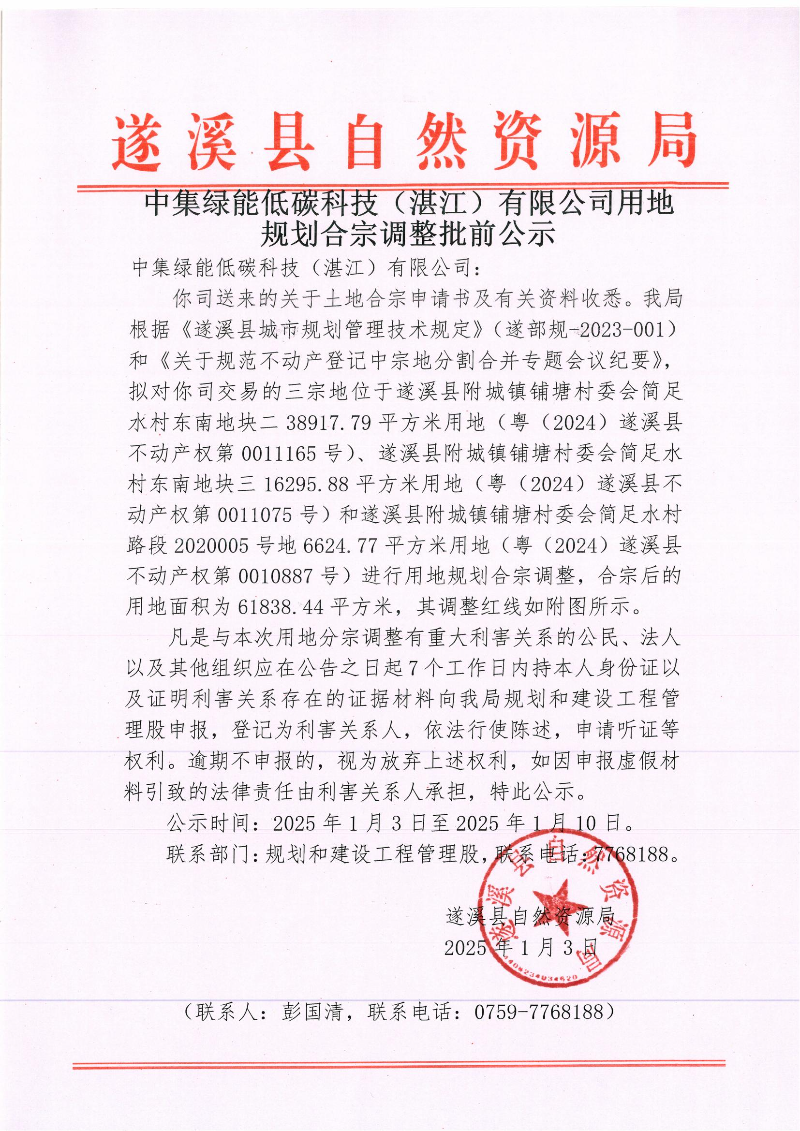 遂溪县自然资源局

中集绿能低碳科技（湛江）有限公司用地规划合宗调整批前公示

中集绿能低碳科技（湛江）有限公司：

你司送来的关于土地合宗申请书及有关资料收悉。我局根据《遂溪县城市规划管理技术规定》（遂部规-2023-001）和《关于规范不动产登记中宗地分割合并专题会议纪要》，拟对你司交易的三宗地位于遂溪县附城镇铺塘村委会简足水村东南地块二 38917.79 平方米用地（粤（2024）遂溪县不动产权第 0011165 号）、遂溪县附城镇铺塘村委会简足水村东南地块三 16295.88 平方米用地（粤（2024）遂溪县不动产权第 0011075 号）和遂溪县附城镇铺塘村委会简足水村路段 2020005 号地 6624.77 平方米用地（粤（2024）遂溪县不动产权第 0010887 号）进行用地规划合宗调整，合宗后的用地面积为 61838.44 平方米，其调整红线如附图所示。

凡是与本次用地分宗调整有重大利害关系的公民、法人以及其他组织应在公告之日起 7 个工作日内持本人身份证以及证明利害关系存在的证据材料向我局规划和建设工程管理股申报，登记为利害关系人，依法行使陈述，申请听证等权利。逾期不申报的，视为放弃上述权利，如因申报虚假材料引致的法律责任由利害关系人承担，特此公示。

公示时间：2025 年 1 月 3 日至 2025 年 1 月 10 日。

联系部门：规划和建设工程管理股，联系电话：7768188。

遂溪县自然资源局
2025 年 1 月 3 日

（联系人：彭国清，联系电话：0759-7768188）